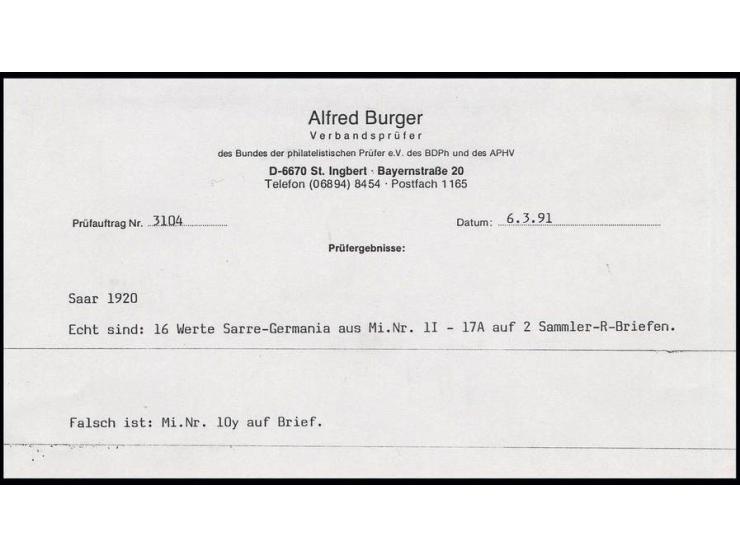 Alfred Burger
Verbandsprüfer
des Bundes der philatelistischen Prüfer e.V. des BDPh und des APHV
D-6670 St. Ingbert · Bayernstraße 20
Telefon (06894) 8454 · Postfach 1165

Prüfauftrag Nr. 3104

Datum: 6.3.91

Prüfergebnisse:

Saar 1920

Echt sind: 16 Werte Sarre-Germania aus Mi.Nr. 1I - 17A auf 2 Sammler-R-Briefen.

Falsch ist: Mi.Nr. 10y auf Brief.